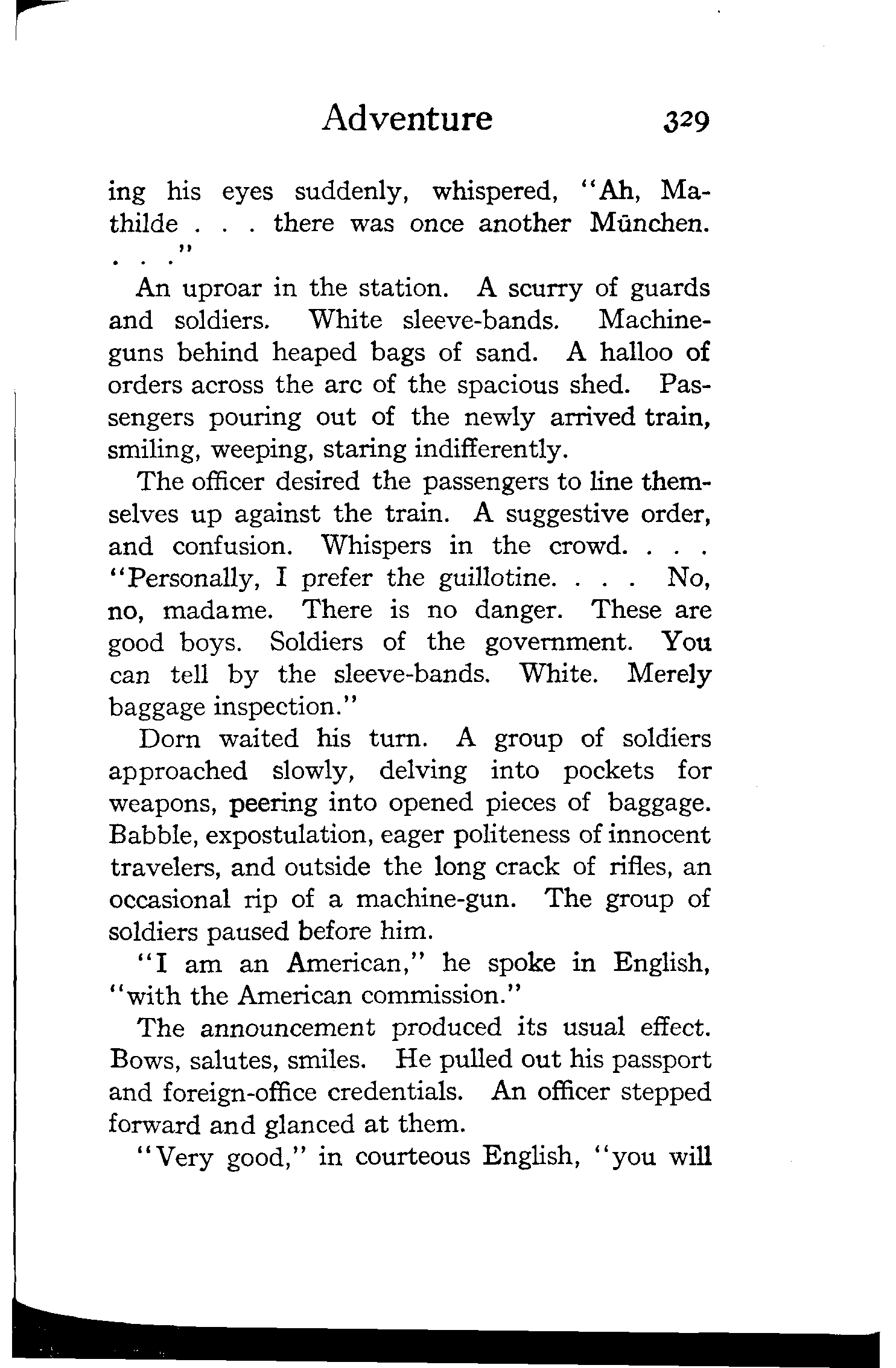 Adventure 329

ing his eyes suddenly, whispered, "Ah, Mathilde . . . there was once another München. . . ."

An uproar in the station. A scurry of guards and soldiers. White sleeve-bands. Machine-guns behind heaped bags of sand. A halloo of orders across the arc of the spacious shed. Passengers pouring out of the newly arrived train, smiling, weeping, staring indifferently.

The officer desired the passengers to line themselves up against the train. A suggestive order, and confusion. Whispers in the crowd. . . . "Personally, I prefer the guillotine. . . . No, no, madame. There is no danger. These are good boys. Soldiers of the government. You can tell by the sleeve-bands. White. Merely baggage inspection."

Dorn waited his turn. A group of soldiers approached slowly, delving into pockets for weapons, peering into opened pieces of baggage. Babble, expostulation, eager politeness of innocent travelers, and outside the long crack of rifles, an occasional rip of a machine-gun. The group of soldiers paused before him.

"I am an American," he spoke in English, "with the American commission."

The announcement produced its usual effect. Bows, salutes, smiles. He pulled out his passport and foreign-office credentials. An officer stepped forward and glanced at them.

"Very good," in courteous English, "you will